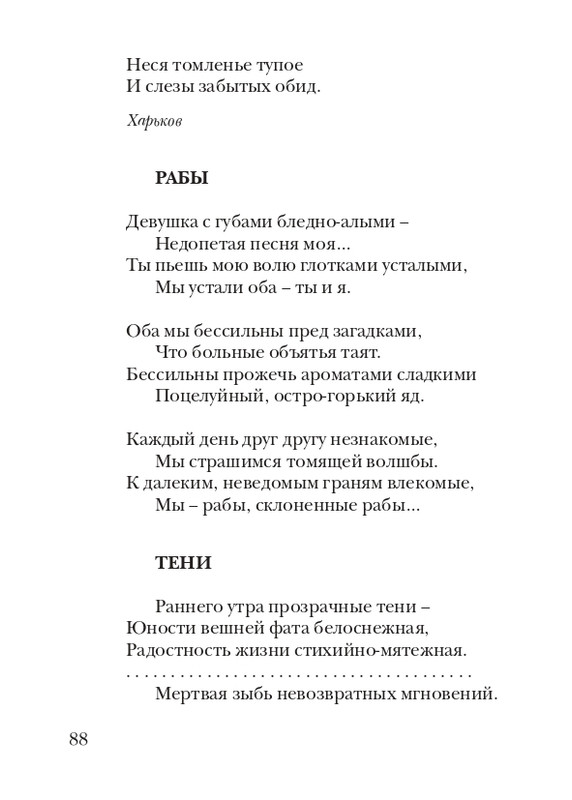 Неся томленье тупое
И слезы забытых обид.

Харьков

РАБЫ

Девушка с губами бледно-алыми –
Недопетая песня моя...
Ты пьешь мою волю глотками усталыми,
Мы устали оба – ты и я.

Оба мы бессильны пред загадками,
Что больные объятья таят.
Бессильны прожечь ароматами сладкими
Поцелуйный, остро-горький яд.

Каждый день друг другу незнакомые,
Мы страшимся томящей волшбы.
К далеким, неведомым граням влекомые,
Мы – рабы, склоненные рабы...

ТЕНИ

Раннего утра прозрачные тени –
Юности вешней фата белоснежная,
Радостность жизни стихийно-мятежная.
. . . . . . . . . . . . . . . . . . . . . . . . . . . . . . . . . . . . . . . .
Мертвая зыбь невозвратных мгновений.

88